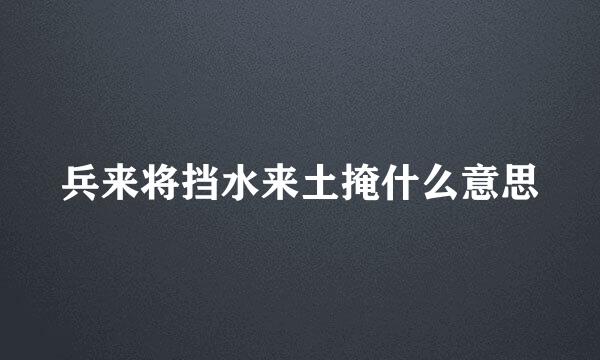 兵来将挡水来土掩什么意思